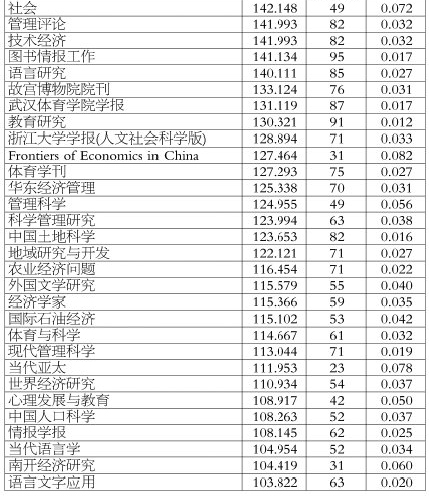 | 社会 | 142.148 | 49 | 0.072 |
|---|---|---|---|
| 管理评论 | 141.993 | 82 | 0.032 |
| 技术经济 | 141.993 | 82 | 0.032 |
| 图书情报工作 | 141.134 | 95 | 0.017 |
| 语言研究 | 140.111 | 85 | 0.027 |
| 故宫博物院院刊 | 133.124 | 76 | 0.031 |
| 武汉体育学院学报 | 131.119 | 87 | 0.017 |
| 教育研究 | 130.321 | 91 | 0.012 |
| 浙江大学学报(人文社会科学版) | 128.894 | 71 | 0.033 |
| Frontiers of Economics in China | 127.464 | 31 | 0.082 |
| 体育学刊 | 127.293 | 75 | 0.027 |
| 华东经济管理 | 125.338 | 70 | 0.031 |
| 管理科学 | 124.955 | 49 | 0.056 |
| 科学管理研究 | 123.994 | 63 | 0.038 |
| 中国土地科学 | 123.653 | 82 | 0.016 |
| 地域研究与开发 | 122.121 | 71 | 0.027 |
| 农业经济问题 | 116.454 | 71 | 0.022 |
| 外国文学研究 | 115.579 | 55 | 0.040 |
| 经济学家 | 115.366 | 59 | 0.035 |
| 国际石油经济 | 115.102 | 53 | 0.042 |
| 体育与科学 | 114.667 | 61 | 0.032 |
| 现代管理科学 | 113.044 | 71 | 0.019 |
| 当代亚太 | 111.953 | 23 | 0.078 |
| 世界经济研究 | 110.934 | 54 | 0.037 |
| 心理发展与教育 | 108.917 | 42 | 0.050 |
| 中国人口科学 | 108.263 | 52 | 0.037 |
| 情报学报 | 108.145 | 62 | 0.025 |
| 当代语言学 | 104.954 | 52 | 0.034 |
| 南开经济研究 | 104.419 | 31 | 0.060 |
| 语言文字应用 | 103.822 | 63 | 0.020 |